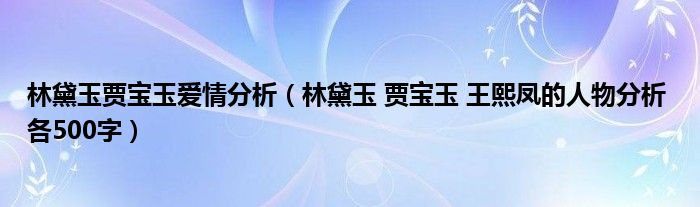 林黛玉贾宝玉爱情分析（林黛玉 贾宝玉 王熙凤的人物分析各500字）